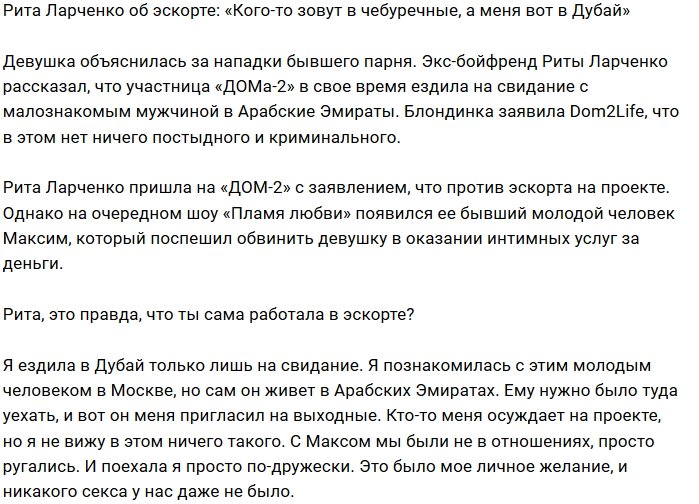 Рита Ларченко об эскорте: «Кого-то зовут в чебуречные, а меня вот в Дубай»

Девушка объяснилась за нападки бывшего парня. Экс-бойфренд Риты Ларченко рассказал, что участница «ДОМа-2» в свое время ездила на свидание с малознакомым мужчиной в Арабские Эмираты. Блондинка заявила Dom2Life, что в этом нет ничего постыдного и криминального.

Рита Ларченко пришла на «ДОМ-2» с заявлением, что против эскорта на проекте. Однако на очередном шоу «Пламя любви» появился ее бывший молодой человек Максим, который поспешил обвинить девушку в оказании интимных услуг за деньги.

Рита, это правда, что ты сама работала в эскорте?

Я ездила в Дубай только лишь на свидание. Я познакомилась с этим молодым человеком в Москве, но сам он живет в Арабских Эмиратах. Ему нужно было туда уехать, и вот он меня пригласил на выходные. Кто-то меня осуждает на проекте, но я не вижу в этом ничего такого. С Максом мы были не в отношениях, просто ругались. И поехала я просто по-дружески. Это было мое личное желание, и никакого секса у нас даже не было.